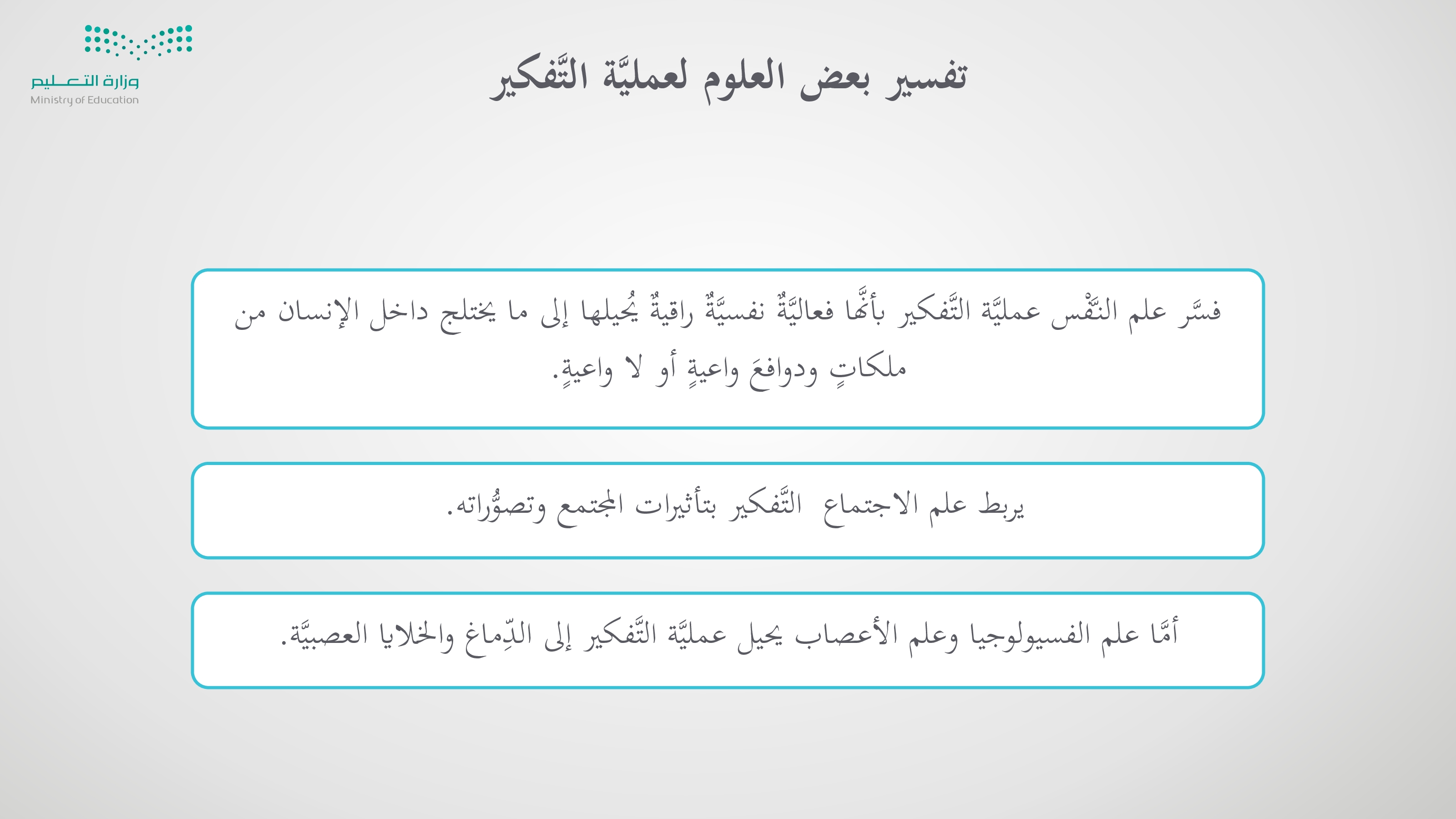 وزارة التعليم
Ministry of Education

تفسير بعض العلوم لعمليَّة التَّفكير

فسَّر علم النَّفْس عمليَّة التَّفكير بأنَّها فعاليَّةٌ نفسيَّةٌ راقيةٌ يُحيلها إلى ما يختلج داخل الإنسان من ملكاتٍ ودوافعَ واعيةٍ أو لا واعيةٍ.

يربط علم الاجتماع التَّفكير بتأثيرات المجتمع وتصوُّراته.

أمَّا علم الفسيولوجيا وعلم الأعصاب يحيل عمليَّة التَّفكير إلى الدِّماغ والخلايا العصبيَّة.